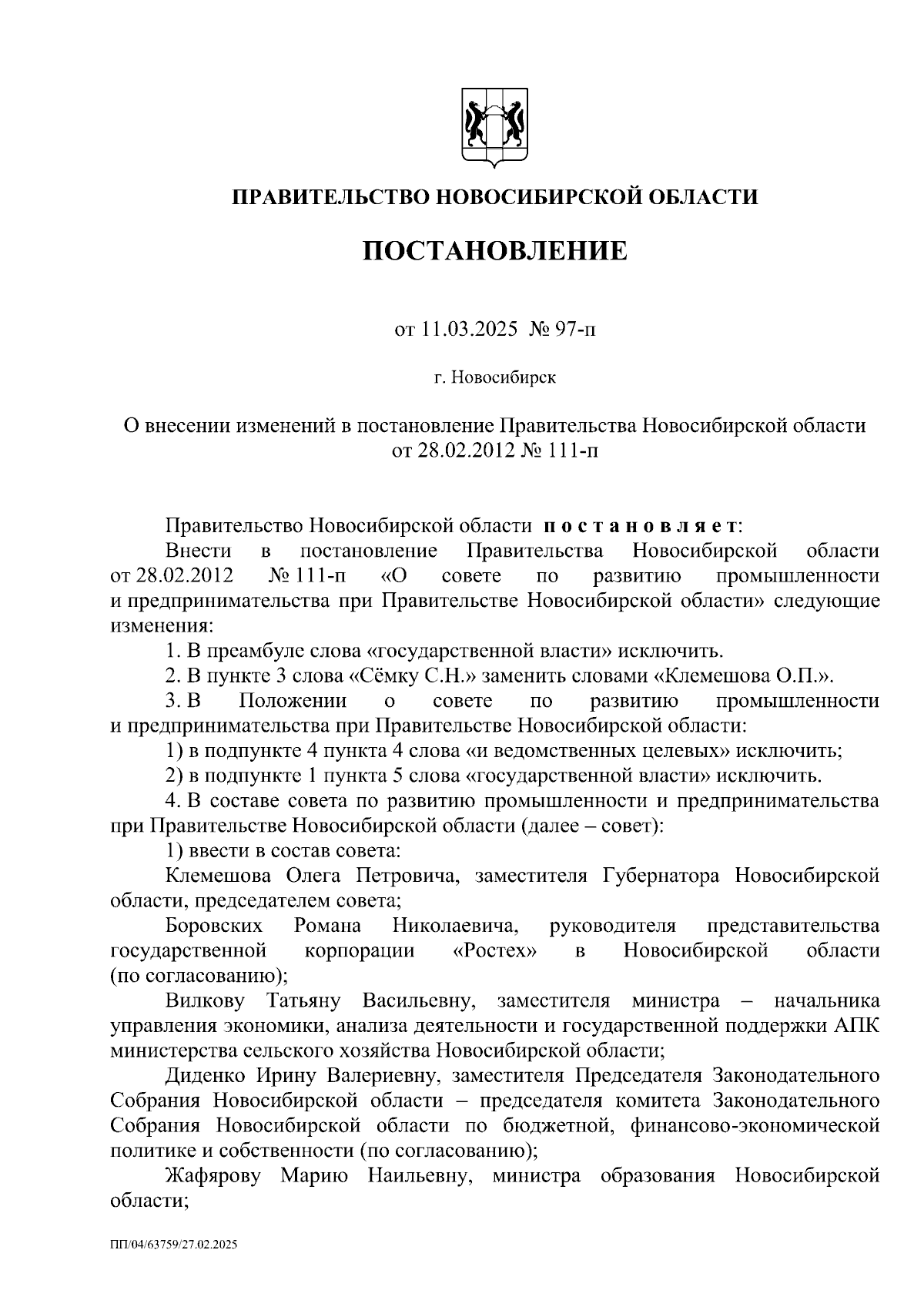 ПРАВИТЕЛЬСТВО НОВОСИБИРСКОЙ ОБЛАСТИ

ПОСТАНОВЛЕНИЕ

от 11.03.2025 № 97-п

г. Новосибирск

О внесении изменений в постановление Правительства Новосибирской области от 28.02.2012 № 111-п

Правительство Новосибирской области постановляет:

Внести в постановление Правительства Новосибирской области от 28.02.2012 № 111-п «О совете по развитию промышленности и предпринимательства при Правительстве Новосибирской области» следующие изменения:

1. В преамбуле слова «государственной власти» исключить.

2. В пункте 3 слова «Сёмку С.Н.» заменить словами «Клемешова О.П.».

3. В Положении о совете по развитию промышленности и предпринимательства при Правительстве Новосибирской области:

1) в подпункте 4 пункта 4 слова «и ведомственных целевых» исключить;

2) в подпункте 1 пункта 5 слова «государственной власти» исключить.

4. В составе совета по развитию промышленности и предпринимательства при Правительстве Новосибирской области (далее – совет):

1) ввести в состав совета:

Клемешова Олега Петровича, заместителя Губернатора Новосибирской области, председателем совета;

Боровских Романа Николаевича, руководителя представительства государственной корпорации «Ростех» в Новосибирской области (по согласованию);

Вилкову Татьяну Васильевну, заместителя министра – начальника управления экономики, анализа деятельности и государственной поддержки АПК министерства сельского хозяйства Новосибирской области;

Диденко Ирину Валериевну, заместителя Председателя Законодательного Собрания Новосибирской области – председателя комитета Законодательного Собрания Новосибирской области по бюджетной, финансово-экономической политике и собственности (по согласованию);

Жафярову Марию Наильевну, министра образования Новосибирской области;

ПП/04/63759/27.02.2025